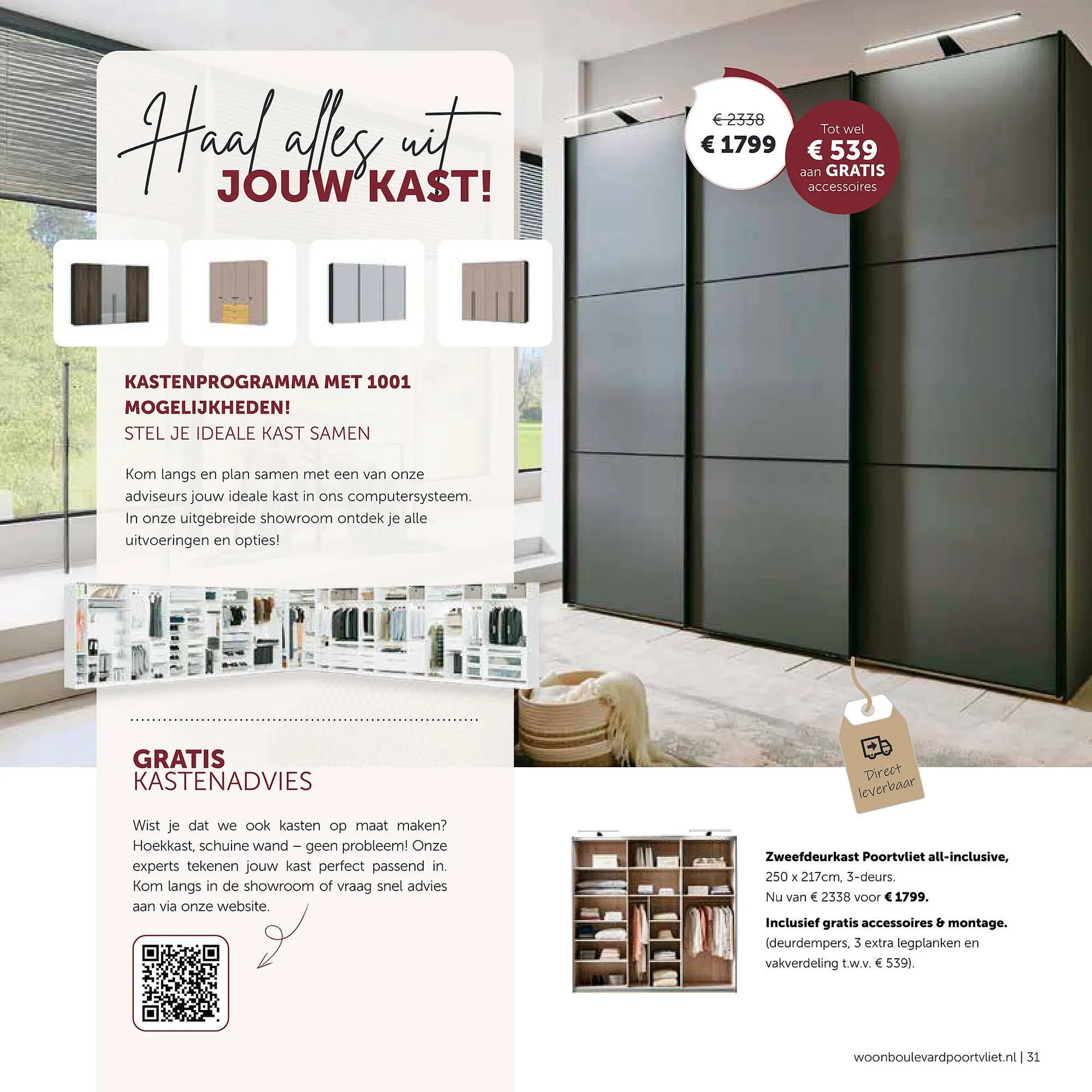 Haal alles uit
JOUW KAST!

€ 2338
€ 1799

Tot wel
€ 539
aan GRATIS
accessoires

KASTENPROGRAMMA MET 1001 MOGELIJKHEDEN!
STEL JE IDEALE KAST SAMEN

Kom langs en plan samen met een van onze adviseurs jouw ideale kast in ons computersysteem. In onze uitgebreide showroom ontdek je alle uitvoeringen en opties!

GRATIS
KASTENADVIES

Wist je dat we ook kasten op maat maken? Hoekkast, schuine wand – geen probleem! Onze experts tekenen jouw kast perfect passend in. Kom langs in de showroom of vraag snel advies aan via onze website.

Direct leverbaar

Zweefdeurkast Poortvliet all-inclusive, 250 x 217cm, 3-deurs.
Nu van € 2338 voor € 1799.
Inclusief gratis accessoires & montage.
(deurdempers, 3 extra legplanken en vakverdeling t.w.v. € 539).

woonboulevardpoortvliet.nl | 31